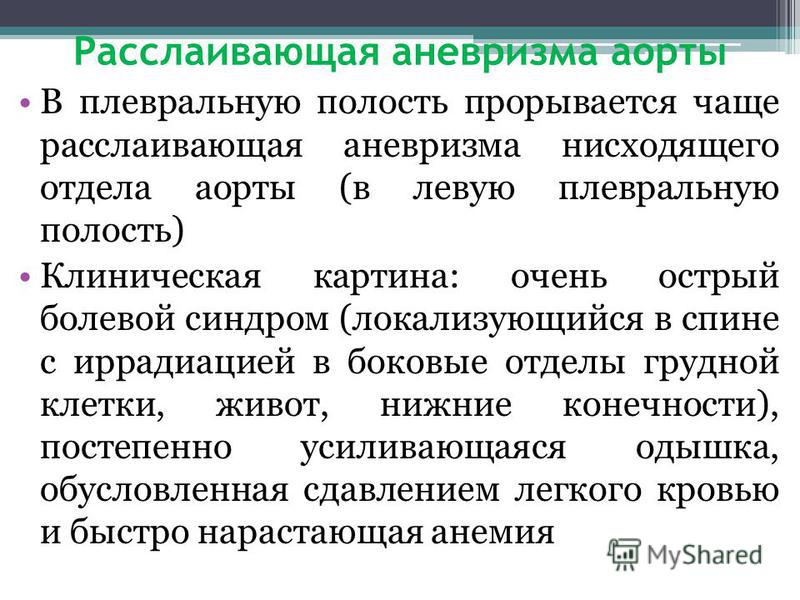 Расслаивающая аневризма аорты

• В плевральную полость прорывается чаще расслаивающая аневризма нисходящего отдела аорты (в левую плевральную полость)

• Клиническая картина: очень острый болевой синдром (локализующийся в спине с иррадиацией в боковые отделы грудной клетки, живот, нижние конечности), постепенно усиливающаяся одышка, обусловленная сдавлением легкого кровью и быстро нарастающая анемия

MyShared